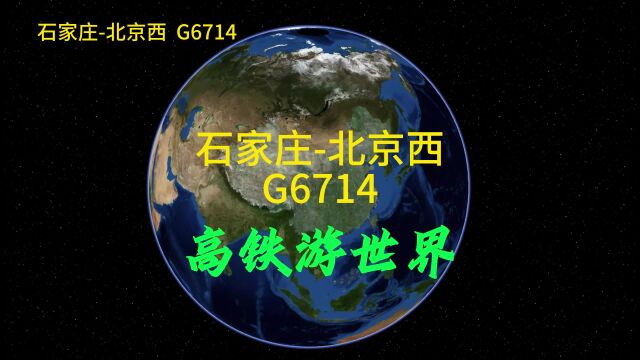 石家庄-北京西 G6714

石家庄-北京西
G6714

高铁游世界